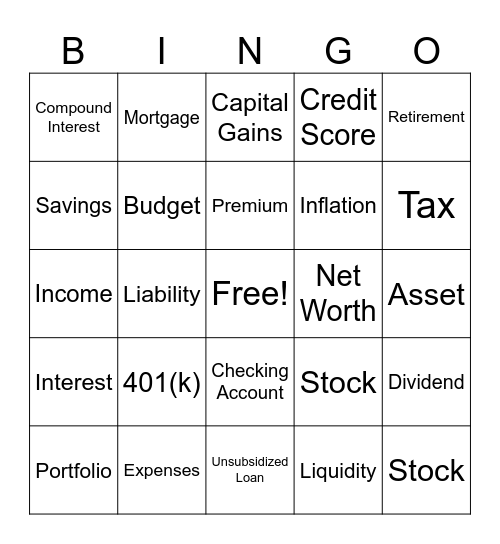 | B | I | N | G | O |
|---|---|---|---|---|
| Compound Interest | Mortgage | Capital Gains | Credit Score | Retirement |
| Savings | Budget | Premium | Inflation | Tax |
| Income | Liability | Free! | Net Worth | Asset |
| Interest | 401(k) | Checking Account | Stock | Dividend |
| Portfolio | Expenses | Unsubsidized Loan | Liquidity | Stock |